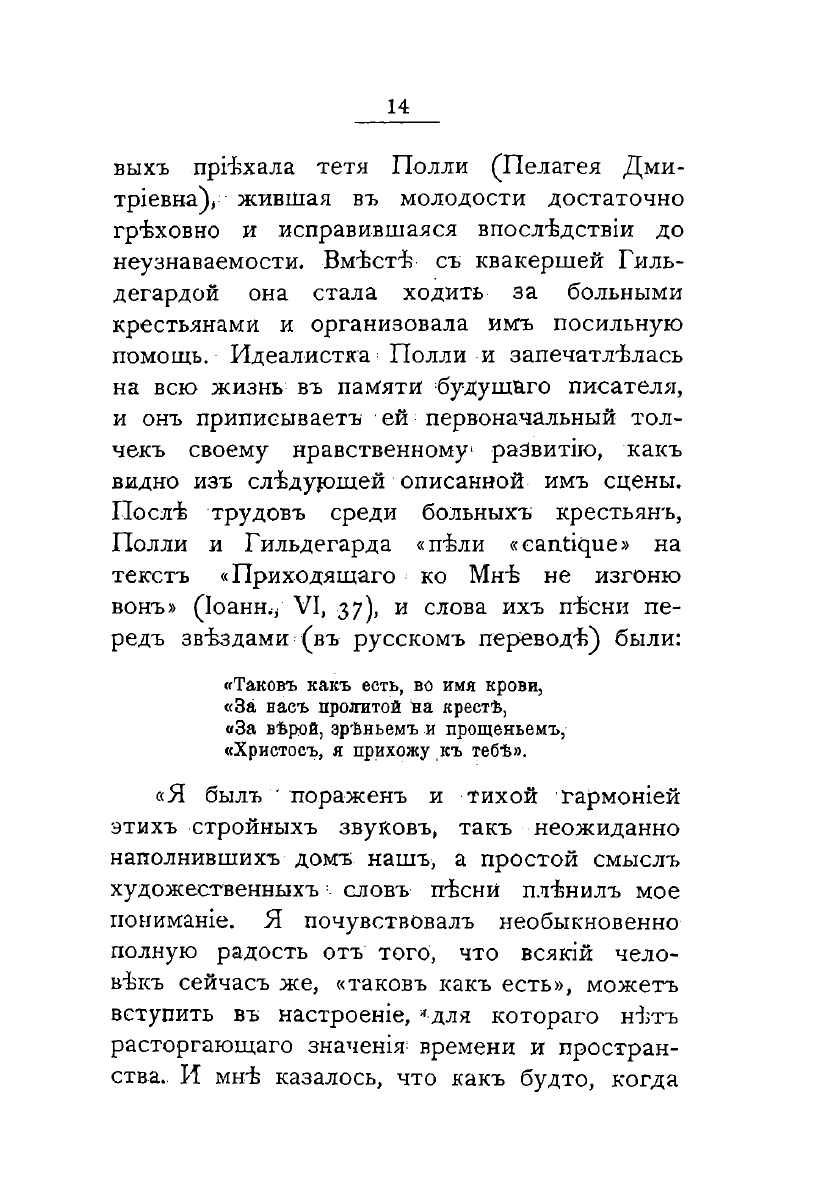 14

выхъ пріѣхала тетя Полли (Пелагея Дмитріевна), жившая въ молодости достаточно грѣховно и исправившаяся впослѣдствіи до неузнаваемости. Вмѣстѣ съ квакершей Гильдегардой она стала ходить за больными крестьянами и организовала имъ посильную помощь. Идеалистка Полли и запечатлѣлась на всю жизнь въ памяти будущаго писателя, и онъ приписываетъ ей первоначальный толчекъ своему нравственному развитію, какъ видно изъ слѣдующей описанной имъ сцены. Послѣ трудовъ среди больныхъ крестьянъ, Полли и Гильдегарда «пѣли «cantique» на текстъ «Приходящаго ко Мнѣ не изгоню вонъ» (Іоанн., VI, 37), и слова ихъ пѣсни передъ звѣздами (въ русскомъ переводѣ) были:

«Таковъ какъ есть, во имя крови,
«За насъ пролитой на крестѣ,
«За вѣрой, зрѣньемъ и прощеньемъ,
«Христосъ, я прихожу къ тебѣ».

«Я былъ пораженъ и тихой гармоніей этихъ стройныхъ звуковъ, такъ неожиданно наполнившихъ домъ нашъ, а простой смыслъ художественныхъ словъ пѣсни плѣнилъ мое пониманіе. Я почувствовалъ необыкновенно полную радость отъ того, что всякій человѣкъ сейчасъ же, «таковъ какъ есть», можетъ вступить въ настроеніе, для котораго нѣтъ расторгающаго значенія времени и пространства. И мнѣ казалось, что какъ будто, когда